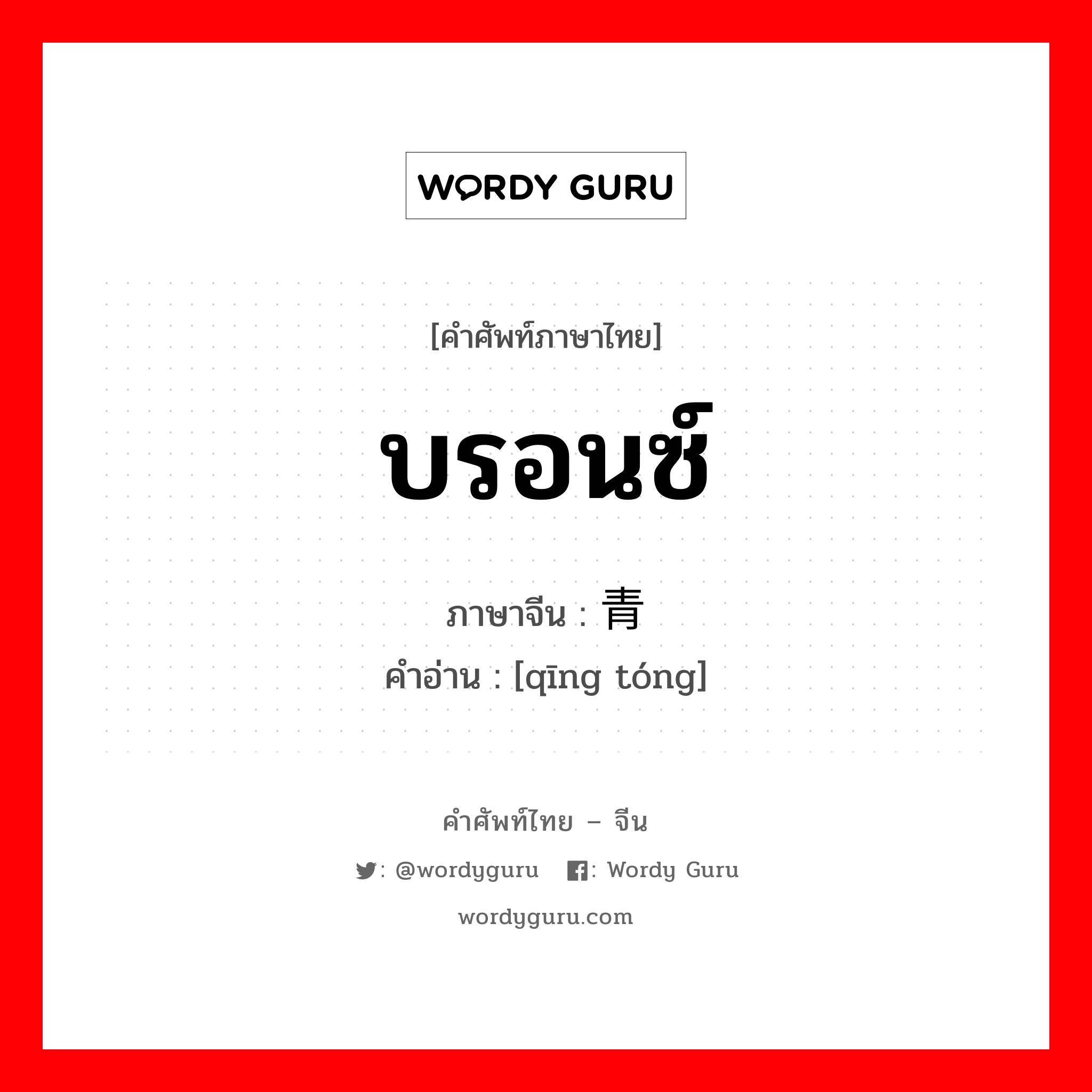 WORDY GURU

[คำศัพท์ภาษาไทย]

บรอนซ์

ภาษาจีน : 青

คำอ่าน : [qīng tóng]

คำศัพท์ไทย – จีน

: @wordyguru : Wordy Guru

wordyguru.com